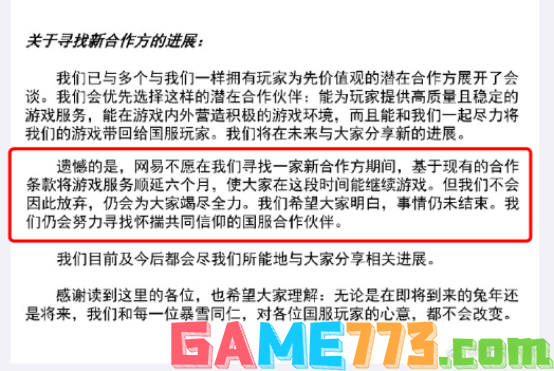 关于寻找新合作方的进展：

我们已与多个与我们一样拥有玩家为先价值观的潜在合作方展开了会谈。我们会优先选择这样的潜在合作伙伴：能为玩家提供高质量且稳定的游戏服务，能在游戏内外营造积极的游戏环境，而且能和我们一起尽力将我们的游戏带回给国服玩家。我们将在未来与大家分享新的进展。

遗憾的是，网易不愿在我们寻找一家新合作方期间，基于现有的合作条款将游戏服务顺延六个月，使大家在这段时间能继续游戏。但我们不会因此放弃，仍会为大家竭尽全力。我们希望大家明白，事情仍未结束。我们仍会努力寻找怀揣共同信仰的国服合作伙伴。

我们目前及今后都会尽我们所能地与大家分享相关进展。

感谢读到这里的各位，也希望大家理解：无论是在即将到来的兔年还是将来，我们和每一位暴雪同仁，对各位国服玩家的心意，都不会改变。

GAME773.com